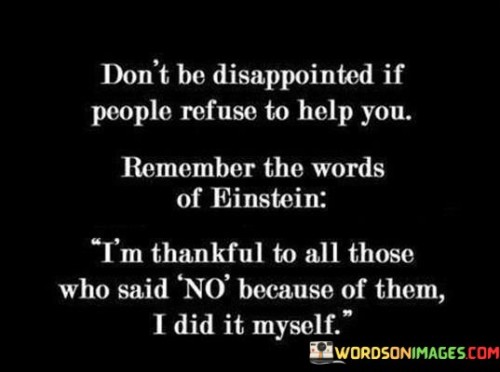 Don't be disappointed if people refuse to help you.

Remember the words of Einstein:

"I'm thankful to all those who said 'NO' because of them, I did it myself."

WORDSONIMAGES.COM